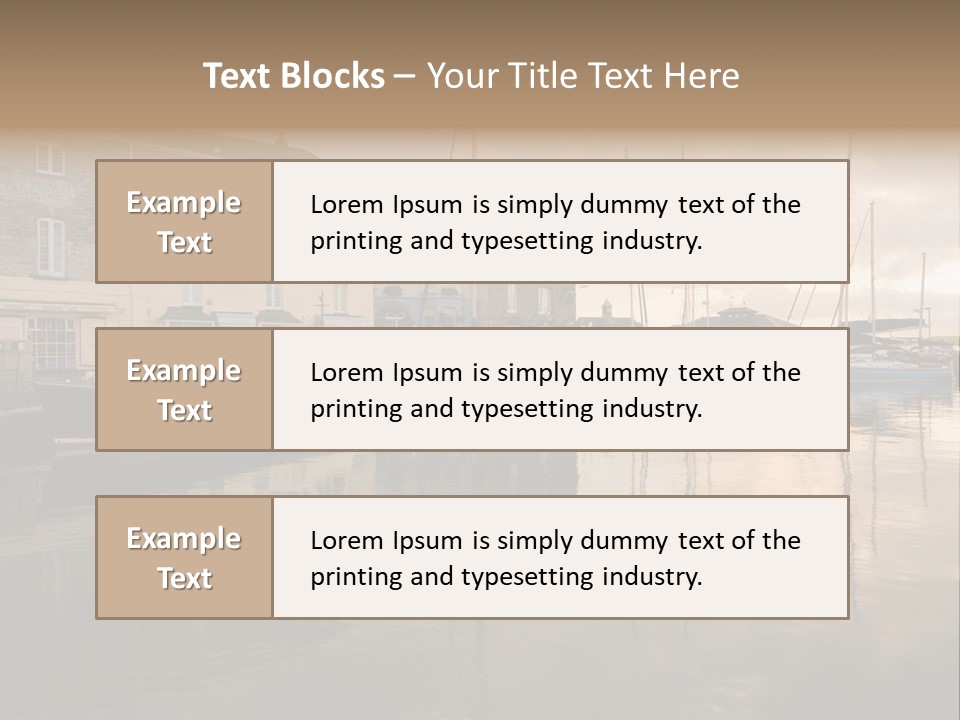 Text Blocks – Your Title Text Here

Example Text

Lorem Ipsum is simply dummy text of the printing and typesetting industry.

Example Text

Lorem Ipsum is simply dummy text of the printing and typesetting industry.

Example Text

Lorem Ipsum is simply dummy text of the printing and typesetting industry.